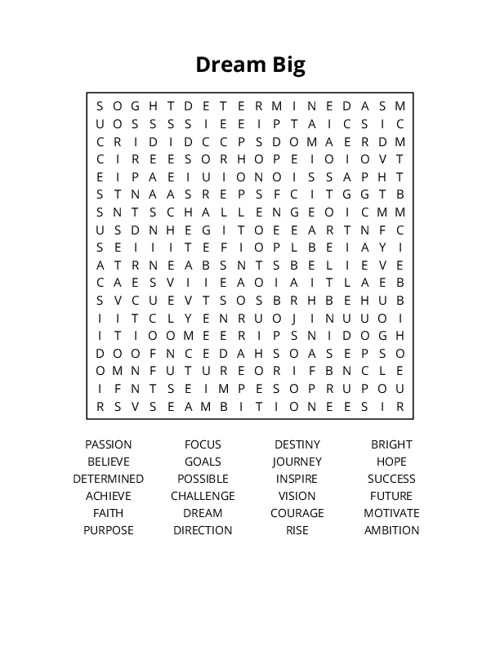 Dream Big

S O G H T D E T E R M I N E D A S M
U O S S S S I E E I P T A I C S I C
C R I D I D C C P S D O M A E R D M
C I R E E S O R H O P E I O I O V T
E I P A E I U I O N O I S S A P H T
S T N A A S R E P S F C I T G G T B
S N T S C H A L L E N G E O I C M M
U S D N H E G I T O E E A R T N F C
S E I I I T E F I O P L B E I A Y I
A T R N E A B S N T S B E L I E V E
C A E S V I I E A O I A I T L A E B
S V C U E V T S O S B R H B E H U B
I I T C L Y E N R U O J I N U U O I
I T I O O M E E R I P S N I D O G H
D O O F N C E D A H S O A S E P S O
O M N F U T U R E O R I F B N C L E
I F N T S E I M P E S O P R U P O U
R S V S E A M B I T I O N E E S I R

PASSION
BELIEVE
DETERMINED
ACHIEVE
FAITH
PURPOSE

FOCUS
GOALS
POSSIBLE
CHALLENGE
DREAM
DIRECTION

DESTINY
JOURNEY
INSPIRE
VISION
COURAGE
RISE

BRIGHT
HOPE
SUCCESS
FUTURE
MOTIVATE
AMBITION